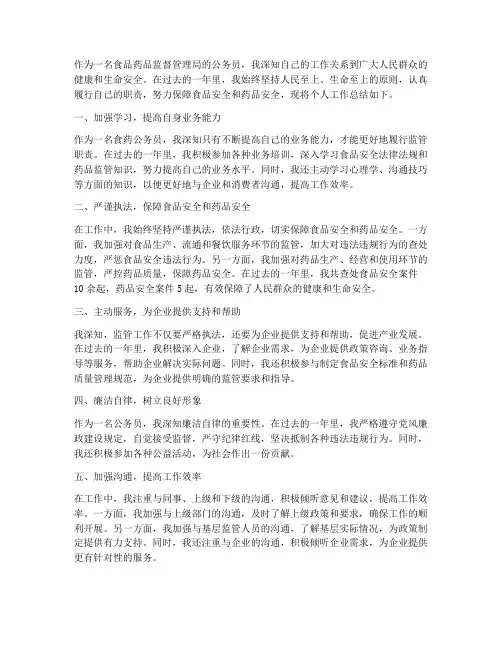 作为一名食品药品监督管理局的公务员，我深知自己的工作关系到广大人民群众的健康和生命安全。在过去的一年里，我始终坚持人民至上、生命至上的原则，认真履行自己的职责，努力保障食品安全和药品安全，现将个人工作总结如下。

一、加强学习，提高自身业务能力

作为一名食药公务员，我深知只有不断提高自己的业务能力，才能更好地履行监管职责。在过去的一年里，我积极参加各种业务培训，深入学习食品安全法律法规和药品监管知识，努力提高自己的业务水平。同时，我还主动学习心理学、沟通技巧等方面的知识，以便更好地与企业和消费者沟通，提高工作效率。

二、严谨执法，保障食品安全和药品安全

在工作中，我始终坚持严谨执法，依法行政，切实保障食品安全和药品安全。一方面，我加强对食品生产、流通和餐饮服务环节的监管，加大对违法违规行为的查处力度，严惩食品安全违法行为。另一方面，我加强对药品生产、经营和使用环节的监管，严控药品质量，保障药品安全。在过去的一年里，我共查处食品安全案件10余起，药品安全案件5起，有效保障了人民群众的健康和生命安全。

三、主动服务，为企业提供支持和帮助

我深知，监管工作不仅要严格执法，还要为企业提供支持和帮助，促进产业发展。在过去的一年里，我积极深入企业，了解企业需求，为企业提供政策咨询、业务指导等服务，帮助企业解决实际问题。同时，我还积极参与制定食品安全标准和药品质量管理规范，为企业提供明确的监管要求和指导。

四、廉洁自律，树立良好形象

作为一名公务员，我深知廉洁自律的重要性。在过去的一年里，我严格遵守党风廉政建设规定，自觉接受监督，严守纪律红线，坚决抵制各种违法违规行为。同时，我还积极参加各种公益活动，为社会作出一份贡献。

五、加强沟通，提高工作效率

在工作中，我注重与同事、上级和下级的沟通，积极倾听意见和建议，提高工作效率。一方面，我加强与上级部门的沟通，及时了解上级政策和要求，确保工作的顺利开展。另一方面，我加强与基层监管人员的沟通，了解基层实际情况，为政策制定提供有力支持。同时，我还注重与企业的沟通，积极倾听企业需求，为企业提供更有针对性的服务。